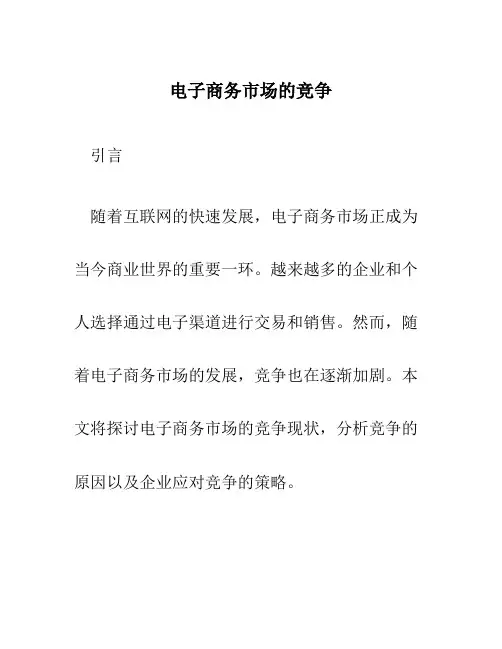 电子商务市场的竞争

引言

随着互联网的快速发展，电子商务市场正成为当今商业世界的重要一环。越来越多的企业和个人选择通过电子渠道进行交易和销售。然而，随着电子商务市场的发展，竞争也在逐渐加剧。本文将探讨电子商务市场的竞争现状，分析竞争的原因以及企业应对竞争的策略。